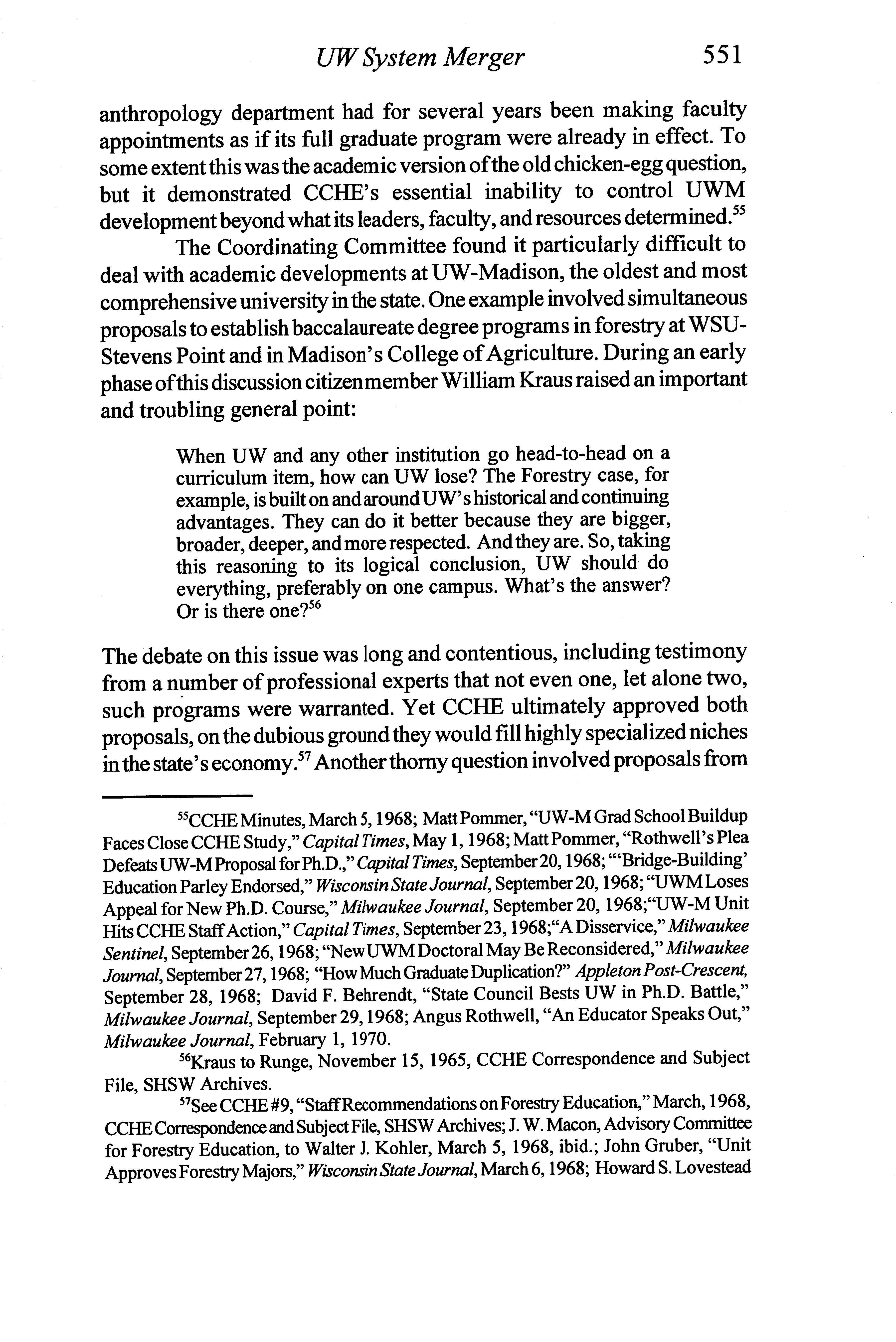 UW System Merger 551

anthropology department had for several years been making faculty appointments as if its full graduate program were already in effect. To some extent this was the academic version of the old chicken-egg question, but it demonstrated CCHE's essential inability to control UWM development beyond what its leaders, faculty, and resources determined.$^{55}$

The Coordinating Committee found it particularly difficult to deal with academic developments at UW-Madison, the oldest and most comprehensive university in the state. One example involved simultaneous proposals to establish baccalaureate degree programs in forestry at WSU-Stevens Point and in Madison's College of Agriculture. During an early phase of this discussion citizen member William Kraus raised an important and troubling general point:

When UW and any other institution go head-to-head on a curriculum item, how can UW lose? The Forestry case, for example, is built on and around UW's historical and continuing advantages. They can do it better because they are bigger, broader, deeper, and more respected. And they are. So, taking this reasoning to its logical conclusion, UW should do everything, preferably on one campus. What's the answer? Or is there one?$^{56}$

The debate on this issue was long and contentious, including testimony from a number of professional experts that not even one, let alone two, such programs were warranted. Yet CCHE ultimately approved both proposals, on the dubious ground they would fill highly specialized niches in the state's economy.$^{57}$ Another thorny question involved proposals from

$^{55}$CCHE Minutes, March 5, 1968; Matt Pommer, "UW-M Grad School Buildup Faces Close CCHE Study," Capital Times, May 1, 1968; Matt Pommer, "Rothwell's Plea Defeats UW-M Proposal for Ph.D.," Capital Times, September 20, 1968; "'Bridge-Building' Education Parley Endorsed," Wisconsin State Journal, September 20, 1968; "UWM Loses Appeal for New Ph.D. Course," Milwaukee Journal, September 20, 1968;"UW-M Unit Hits CCHE Staff Action," Capital Times, September 23, 1968;"A Disservice," Milwaukee Sentinel, September 26, 1968; "New UWM Doctoral May Be Reconsidered," Milwaukee Journal, September 27, 1968; "How Much Graduate Duplication?" Appleton Post-Crescent, September 28, 1968; David F. Behrendt, "State Council Bests UW in Ph.D. Battle," Milwaukee Journal, September 29, 1968; Angus Rothwell, "An Educator Speaks Out," Milwaukee Journal, February 1, 1970.

$^{56}$Kraus to Runge, November 15, 1965, CCHE Correspondence and Subject File, SHSW Archives.

$^{57}$See CCHE #9, "Staff Recommendations on Forestry Education," March, 1968, CCHE Correspondence and Subject File, SHSW Archives; J. W. Macon, Advisory Committee for Forestry Education, to Walter J. Kohler, March 5, 1968, ibid.; John Gruber, "Unit Approves Forestry Majors," Wisconsin State Journal, March 6, 1968; Howard S. Lovestead